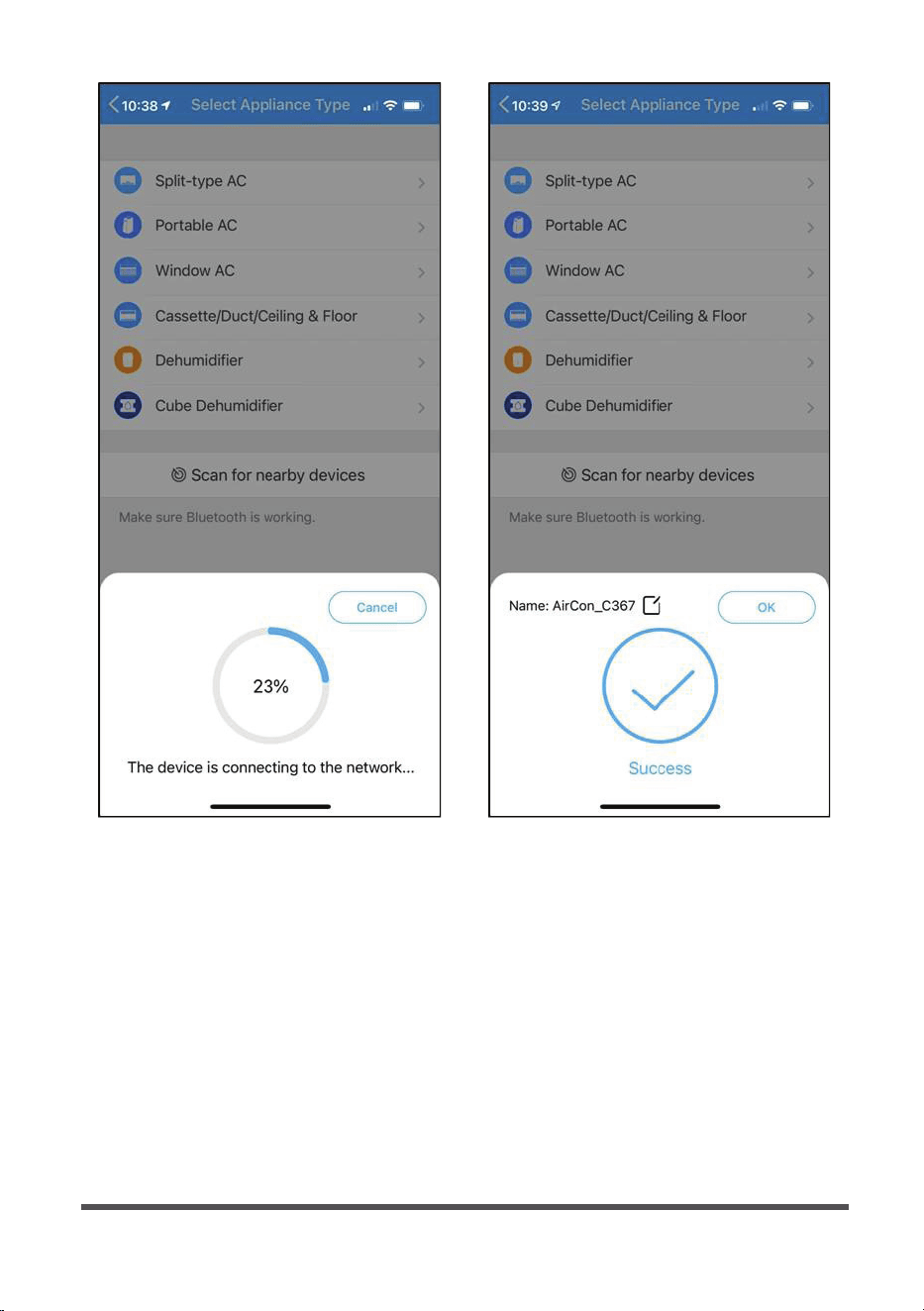 10:38 Select Appliance Type

Split-type AC

Portable AC

Window AC

Cassette/Duct/Ceiling & Floor

Dehumidifier

Cube Dehumidifier

Scan for nearby devices

Make sure Bluetooth is working.

Cancel

23%

The device is connecting to the network...

10:39 Select Appliance Type

Split-type AC

Portable AC

Window AC

Cassette/Duct/Ceiling & Floor

Dehumidifier

Cube Dehumidifier

Scan for nearby devices

Make sure Bluetooth is working.

Name: AirCon_C367

OK

Success